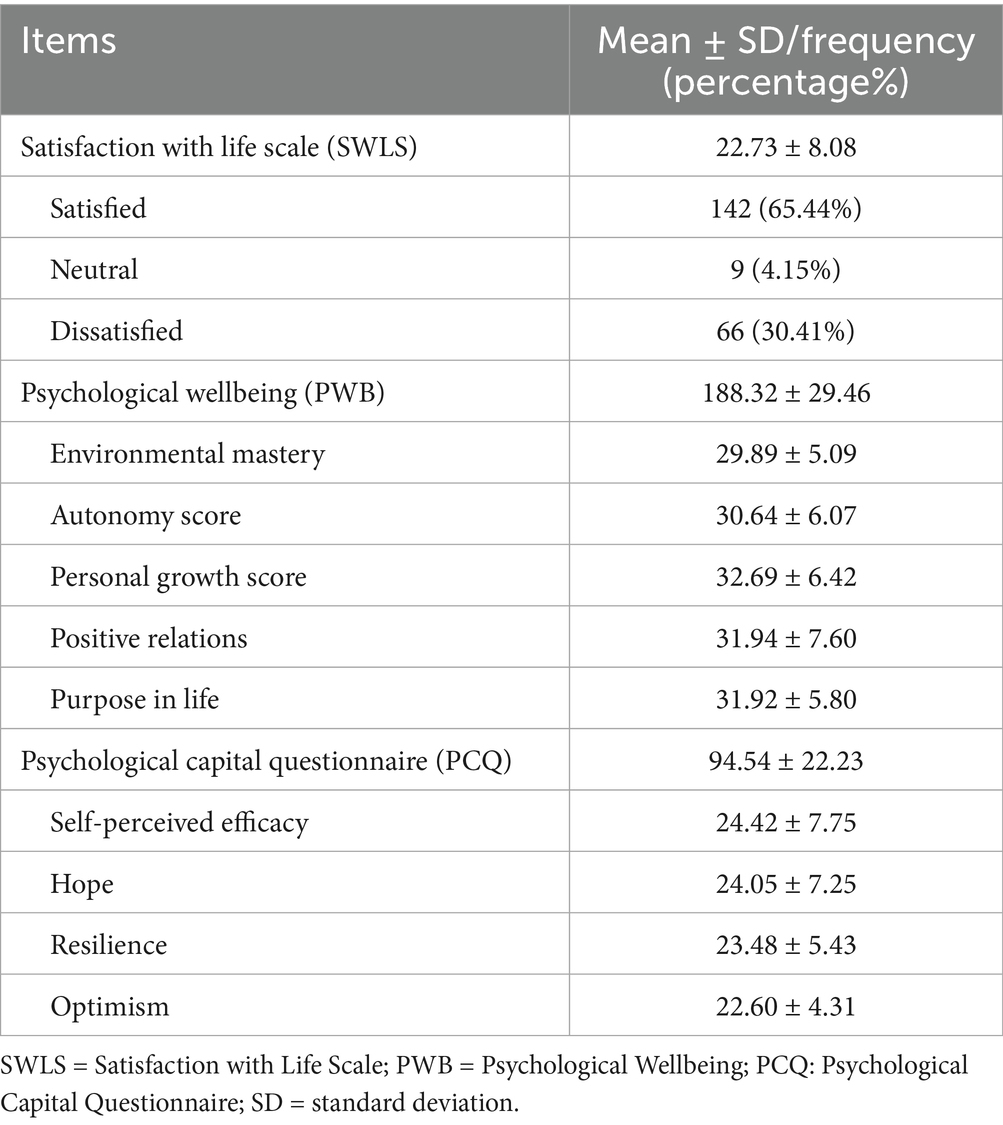 | Items | Mean ± SD/frequency (percentage%) |
|---|---|
| Satisfaction with life scale (SWLS) | 22.73 ± 8.08 |
| Satisfied | 142 (65.44%) |
| Neutral | 9 (4.15%) |
| Dissatisfied | 66 (30.41%) |
| Psychological wellbeing (PWB) | 188.32 ± 29.46 |
| Environmental mastery | 29.89 ± 5.09 |
| Autonomy score | 30.64 ± 6.07 |
| Personal growth score | 32.69 ± 6.42 |
| Positive relations | 31.94 ± 7.60 |
| Purpose in life | 31.92 ± 5.80 |
| Psychological capital questionnaire (PCQ) | 94.54 ± 22.23 |
| Self-perceived efficacy | 24.42 ± 7.75 |
| Hope | 24.05 ± 7.25 |
| Resilience | 23.48 ± 5.43 |
| Optimism | 22.60 ± 4.31 |

SWLS = Satisfaction with Life Scale; PWB = Psychological Wellbeing; PCQ: Psychological Capital Questionnaire; SD = standard deviation.